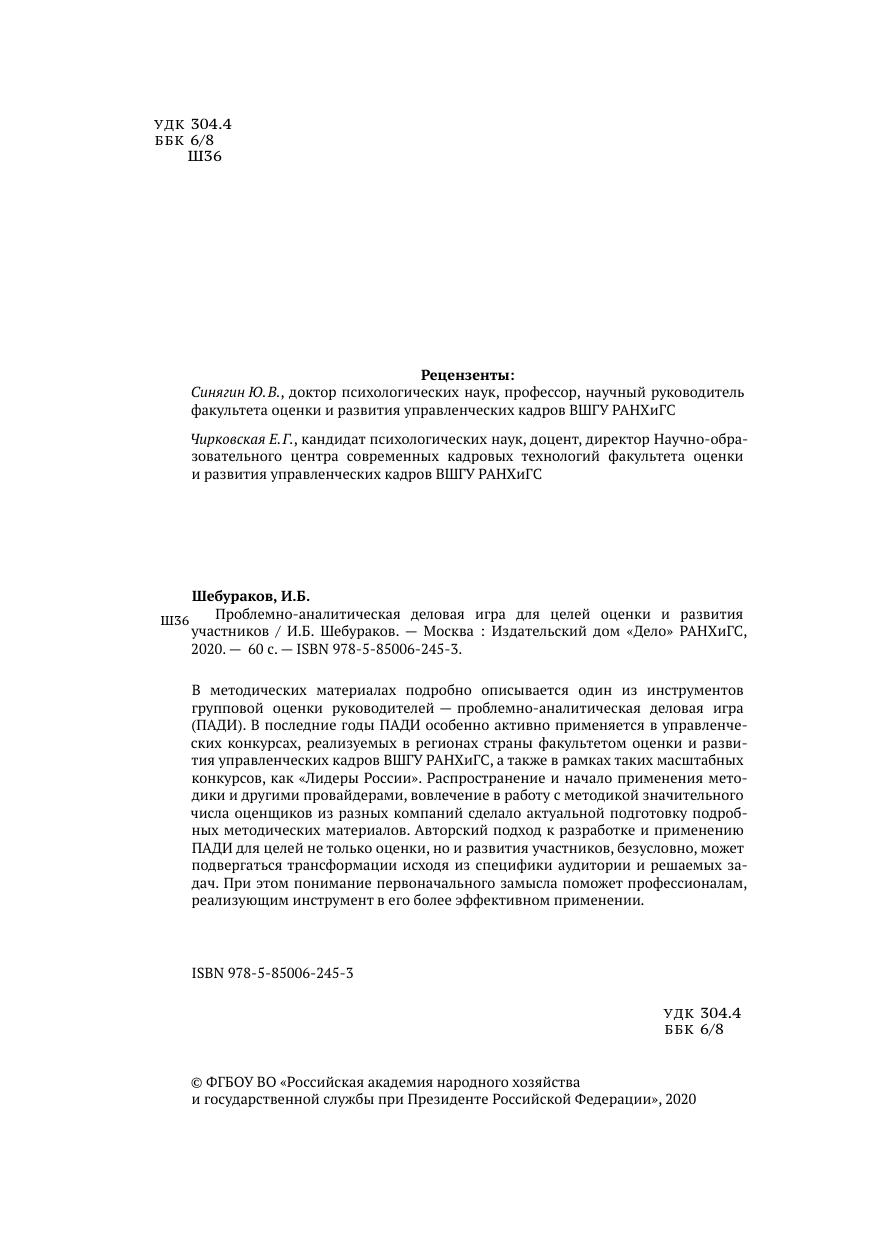 УДК 304.4
ББК 6/8
Ш36

Рецензенты:
Синягин Ю.В., доктор психологических наук, профессор, научный руководитель факультета оценки и развития управленческих кадров ВШГУ РАНХиГС

Чирковская Е.Г., кандидат психологических наук, доцент, директор Научно-образовательного центра современных кадровых технологий факультета оценки и развития управленческих кадров ВШГУ РАНХиГС

Шебураков, И.Б.
Ш36 Проблемно-аналитическая деловая игра для целей оценки и развития участников / И.Б. Шебураков. — Москва : Издательский дом «Дело» РАНХиГС, 2020. — 60 с. — ISBN 978-5-85006-245-3.

В методических материалах подробно описывается один из инструментов групповой оценки руководителей — проблемно-аналитическая деловая игра (ПАДИ). В последние годы ПАДИ особенно активно применяется в управленческих конкурсах, реализуемых в регионах страны факультетом оценки и развития управленческих кадров ВШГУ РАНХиГС, а также в рамках таких масштабных конкурсов, как «Лидеры России». Распространение и начало применения методики и другими провайдерами, вовлечение в работу с методикой значительного числа оценщиков из разных компаний сделало актуальной подготовку подробных методических материалов. Авторский подход к разработке и применению ПАДИ для целей не только оценки, но и развития участников, безусловно, может подвергаться трансформации исходя из специфики аудитории и решаемых задач. При этом понимание первоначального замысла поможет профессионалам, реализующим инструмент в его более эффективном применении.

ISBN 978-5-85006-245-3

УДК 304.4
ББК 6/8

© ФГБОУ ВО «Российская академия народного хозяйства и государственной службы при Президенте Российской Федерации», 2020